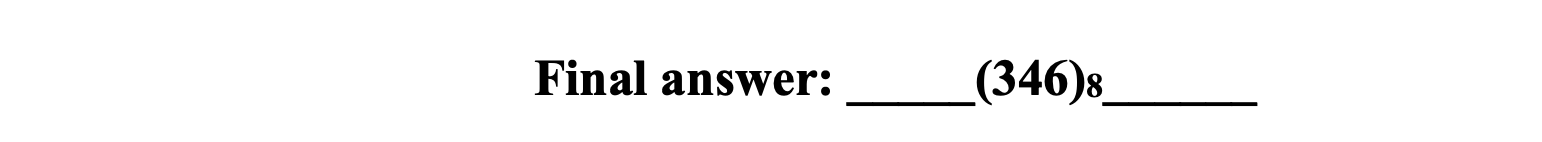 Final answer: _____$(346)_8$______